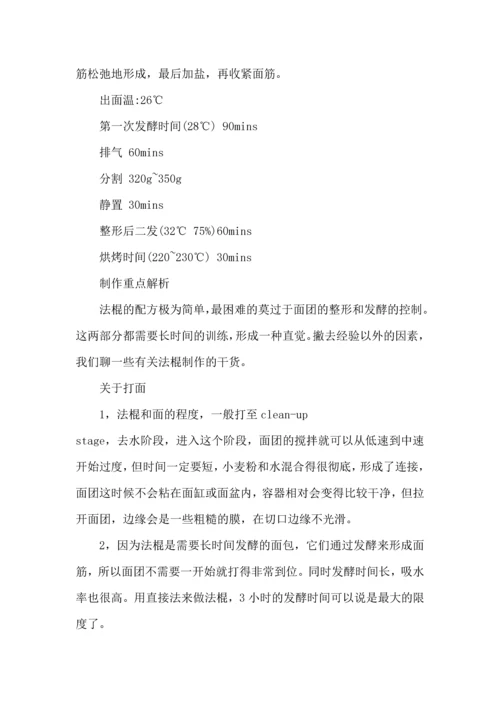 筋松弛地形成，最后加盐，再收紧面筋。

出面温:26℃

第一次发酵时间(28℃) 90mins

排气 60mins

分割 320g~350g

静置 30mins

整形后二发(32℃ 75%)60mins

烘烤时间(220~230℃) 30mins

制作重点解析

法棍的配方极为简单，最困难的莫过于面团的整形和发酵的控制。这两部分都需要长时间的训练，形成一种直觉。撇去经验以外的因素，我们聊一些有关法棍制作的干货。

关于打面

1，法棍和面的程度，一般打至 clean-up stage，去水阶段，进入这个阶段，面团的搅拌就可以从低速到中速开始过度，但时间一定要短，小麦粉和水混合得很彻底，形成了连接，面团这时候不会粘在面缸或面盆内，容器相对会变得比较干净，但拉开面团，边缘会是一些粗糙的膜，在切口边缘不光滑。

2，因为法棍是需要长时间发酵的面包，它们通过发酵来形成面筋，所以面团不需要一开始就打得非常到位。同时发酵时间长，吸水率也很高。用直接法来做法棍，3 小时的发酵时间可以说是最大的限度了。